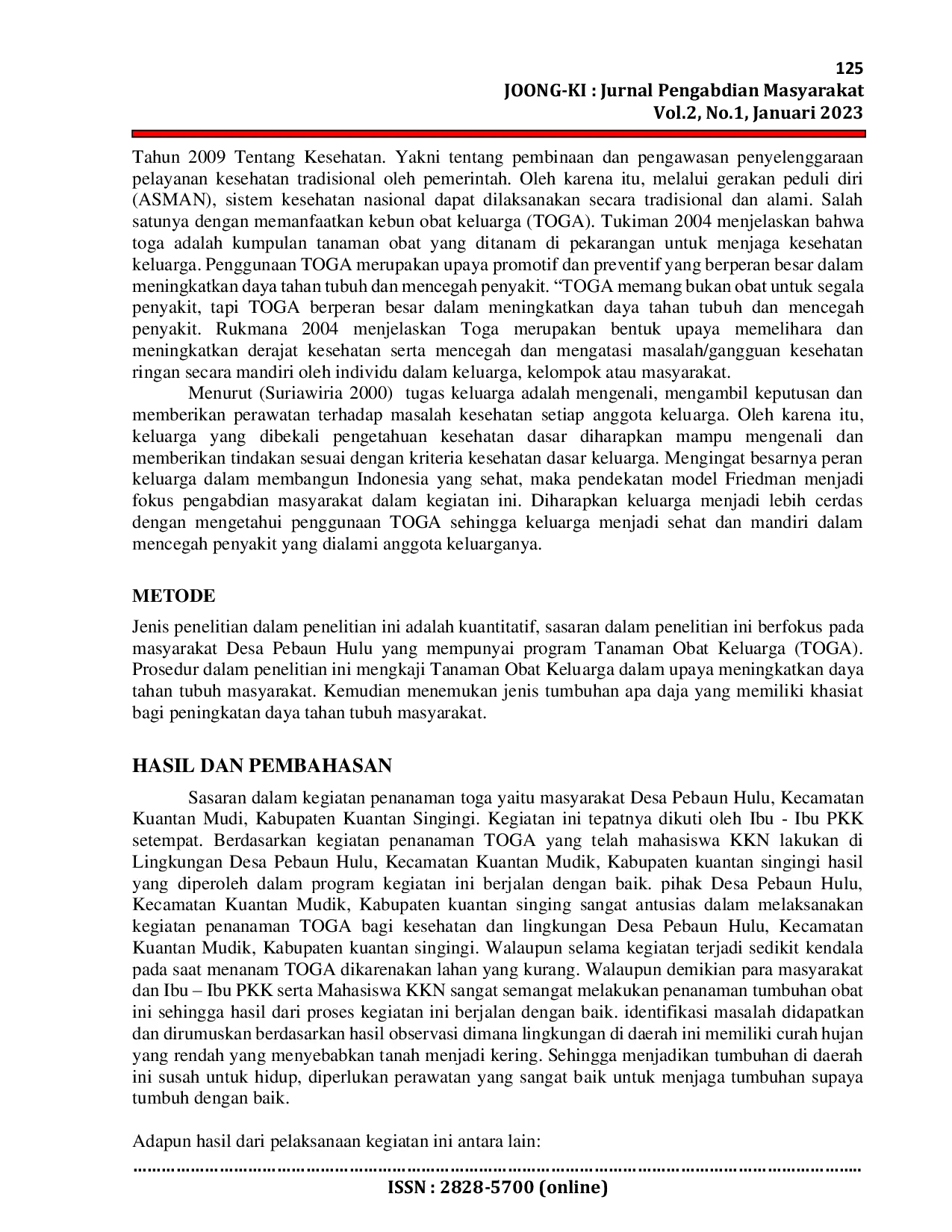 125
JOONG-KI : Jurnal Pengabdian Masyarakat
Vol.2, No.1, Januari 2023

Tahun 2009 Tentang Kesehatan. Yakni tentang pembinaan dan pengawasan penyelenggaraan pelayanan kesehatan tradisional oleh pemerintah. Oleh karena itu, melalui gerakan peduli diri (ASMAN), sistem kesehatan nasional dapat dilaksanakan secara tradisional dan alami. Salah satunya dengan memanfaatkan kebun obat keluarga (TOGA). Tukiman 2004 menjelaskan bahwa toga adalah kumpulan tanaman obat yang ditanam di pekarangan untuk menjaga kesehatan keluarga. Penggunaan TOGA merupakan upaya promotif dan preventif yang berperan besar dalam meningkatkan daya tahan tubuh dan mencegah penyakit. "TOGA memang bukan obat untuk segala penyakit, tapi TOGA berperan besar dalam meningkatkan daya tahan tubuh dan mencegah penyakit. Rukmana 2004 menjelaskan Toga merupakan bentuk upaya memelihara dan meningkatkan derajat kesehatan serta mencegah dan mengatasi masalah/gangguan kesehatan ringan secara mandiri oleh individu dalam keluarga, kelompok atau masyarakat.

Menurut (Suriawiria 2000) tugas keluarga adalah mengenali, mengambil keputusan dan memberikan perawatan terhadap masalah kesehatan setiap anggota keluarga. Oleh karena itu, keluarga yang dibekali pengetahuan kesehatan dasar diharapkan mampu mengenali dan memberikan tindakan sesuai dengan kriteria kesehatan dasar keluarga. Mengingat besarnya peran keluarga dalam membangun Indonesia yang sehat, maka pendekatan model Friedman menjadi fokus pengabdian masyarakat dalam kegiatan ini. Diharapkan keluarga menjadi lebih cerdas dengan mengetahui penggunaan TOGA sehingga keluarga menjadi sehat dan mandiri dalam mencegah penyakit yang dialami anggota keluarganya.

METODE

Jenis penelitian dalam penelitian ini adalah kuantitatif, sasaran dalam penelitian ini berfokus pada masyarakat Desa Pebaun Hulu yang mempunyai program Tanaman Obat Keluarga (TOGA). Prosedur dalam penelitian ini mengkaji Tanaman Obat Keluarga dalam upaya meningkatkan daya tahan tubuh masyarakat. Kemudian menemukan jenis tumbuhan apa daja yang memiliki khasiat bagi peningkatan daya tahan tubuh masyarakat.

HASIL DAN PEMBAHASAN

Sasaran dalam kegiatan penanaman toga yaitu masyarakat Desa Pebaun Hulu, Kecamatan Kuantan Mudi, Kabupaten Kuantan Singingi. Kegiatan ini tepatnya dikuti oleh Ibu - Ibu PKK setempat. Berdasarkan kegiatan penanaman TOGA yang telah mahasiswa KKN lakukan di Lingkungan Desa Pebaun Hulu, Kecamatan Kuantan Mudik, Kabupaten kuantan singingi hasil yang diperoleh dalam program kegiatan ini berjalan dengan baik. pihak Desa Pebaun Hulu, Kecamatan Kuantan Mudik, Kabupaten kuantan singing sangat antusias dalam melaksanakan kegiatan penanaman TOGA bagi kesehatan dan lingkungan Desa Pebaun Hulu, Kecamatan Kuantan Mudik, Kabupaten kuantan singingi. Walaupun selama kegiatan terjadi sedikit kendala pada saat menanam TOGA dikarenakan lahan yang kurang. Walaupun demikian para masyarakat dan Ibu – Ibu PKK serta Mahasiswa KKN sangat semangat melakukan penanaman tumbuhan obat ini sehingga hasil dari proses kegiatan ini berjalan dengan baik. identifikasi masalah didapatkan dan dirumuskan berdasarkan hasil observasi dimana lingkungan di daerah ini memiliki curah hujan yang rendah yang menyebabkan tanah menjadi kering. Sehingga menjadikan tumbuhan di daerah ini susah untuk hidup, diperlukan perawatan yang sangat baik untuk menjaga tumbuhan supaya tumbuh dengan baik.

Adapun hasil dari pelaksanaan kegiatan ini antara lain:

ISSN : 2828-5700 (online)